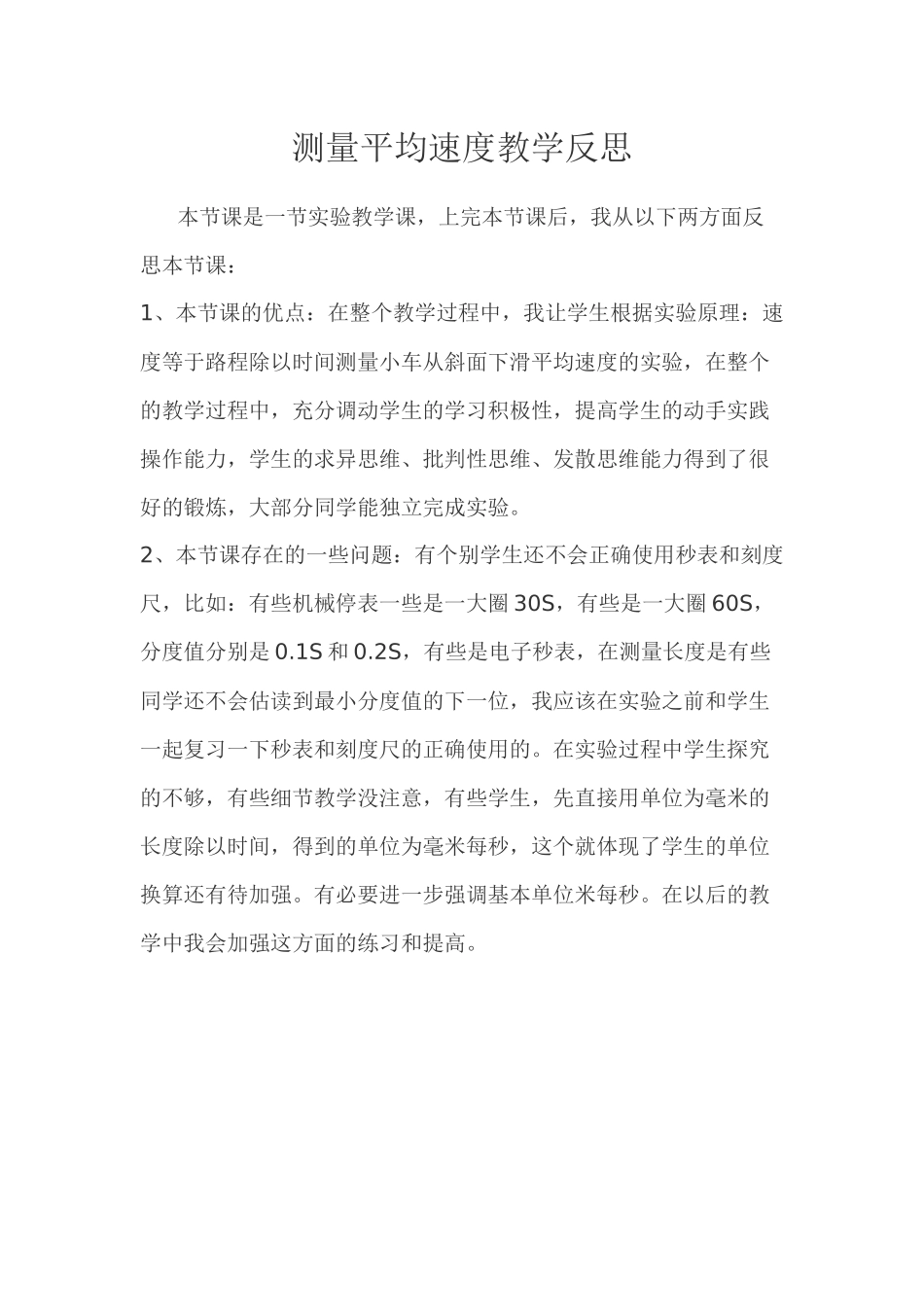 测量平均速度教学反思

本节课是一节实验教学课，上完本节课后，我从以下两方面反思本节课：

1、本节课的优点：在整个教学过程中，我让学生根据实验原理：速度等于路程除以时间测量小车从斜面下滑平均速度的实验，在整个的教学过程中，充分调动学生的学习积极性，提高学生的动手实践操作能力，学生的求异思维、批判性思维、发散思维能力得到了很好的锻炼，大部分同学能独立完成实验。

2、本节课存在的一些问题：有个别学生还不会正确使用秒表和刻度尺，比如：有些机械停表一些是一大圈 30S，有些是一大圈 60S，分度值分别是 0.1S 和 0.2S，有些是电子秒表，在测量长度是有些同学还不会估读到最小分度值的下一位，我应该在实验之前和学生一起复习一下秒表和刻度尺的正确使用的。在实验过程中学生探究的不够，有些细节教学没注意，有些学生，先直接用单位为毫米的长度除以时间，得到的单位为毫米每秒，这个就体现了学生的单位换算还有待加强。有必要进一步强调基本单位米每秒。在以后的教学中我会加强这方面的练习和提高。